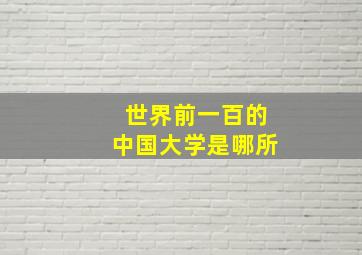 世界前一百的
中国大学是哪所